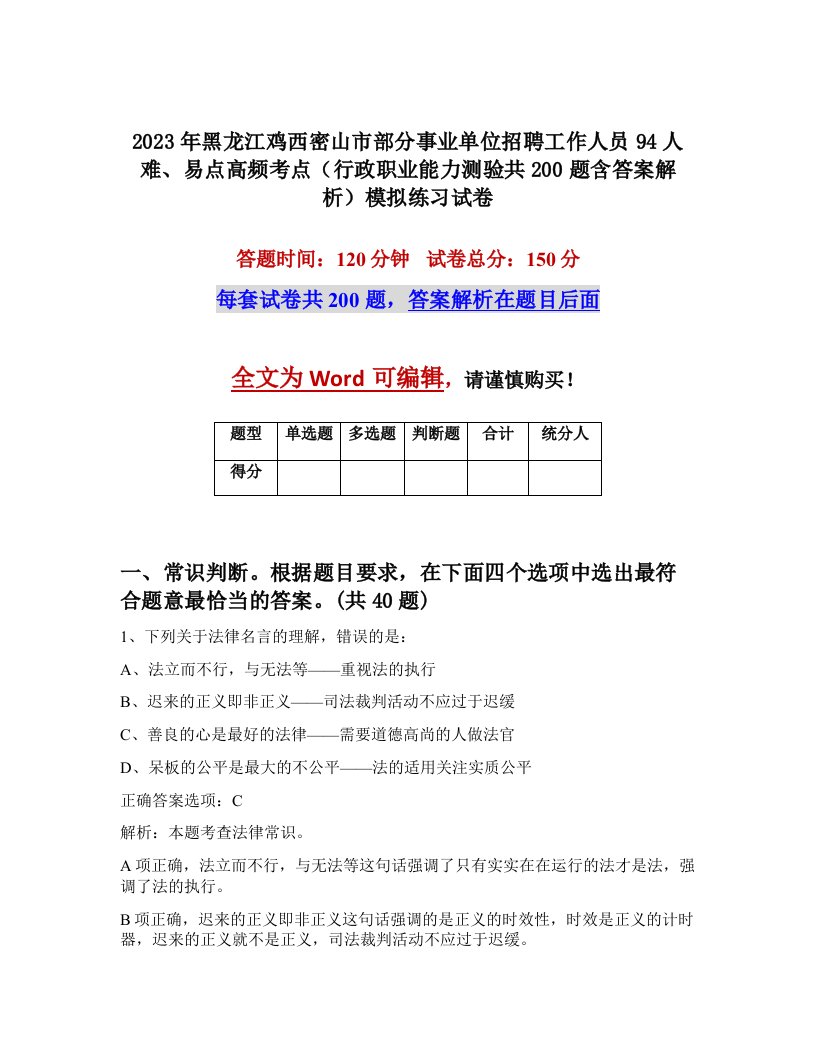 2023年黑龙江鸡西密山市部分事业单位招聘工作人员94人难、易点高频考点（行政职业能力测验共200题含答案解析）模拟练习试卷

答题时间：120分钟　试卷总分：150分

每套试卷共200题，答案解析在题目后面

全文为Word可编辑，请谨慎购买！

| 题型 | 单选题 | 多选题 | 判断题 | 合计 | 统分人 |
|---|---|---|---|---|---|
| 得分 | | | | | |

一、常识判断。根据题目要求，在下面四个选项中选出最符合题意最恰当的答案。(共40题)

1、下列关于法律名言的理解，错误的是：

A、法立而不行，与无法等——重视法的执行

B、迟来的正义即非正义——司法裁判活动不应过于迟缓

C、善良的心是最好的法律——需要道德高尚的人做法官

D、呆板的公平是最大的不公平——法的适用关注实质公平

正确答案选项：C

解析：本题考查法律常识。

A项正确，法立而不行，与无法等这句话强调了只有实实在在运行的法才是法，强调了法的执行。

B项正确，迟来的正义即非正义这句话强调的是正义的时效性，时效是正义的计时器，迟来的正义就不是正义，司法裁判活动不应过于迟缓。